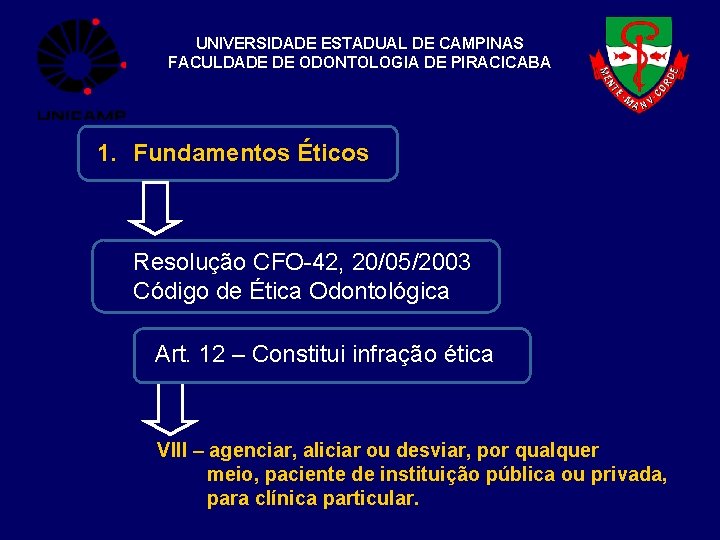 UNICAMP

UNIVERSIDADE ESTADUAL DE CAMPINAS
FACULDADE DE ODONTOLOGIA DE PIRACICABA

MENTE MANV CORDE

1. Fundamentos Éticos

Resolução CFO-42, 20/05/2003
Código de Ética Odontológica

Art. 12 – Constitui infração ética

VIII – agenciar, aliciar ou desviar, por qualquer meio, paciente de instituição pública ou privada, para clínica particular.